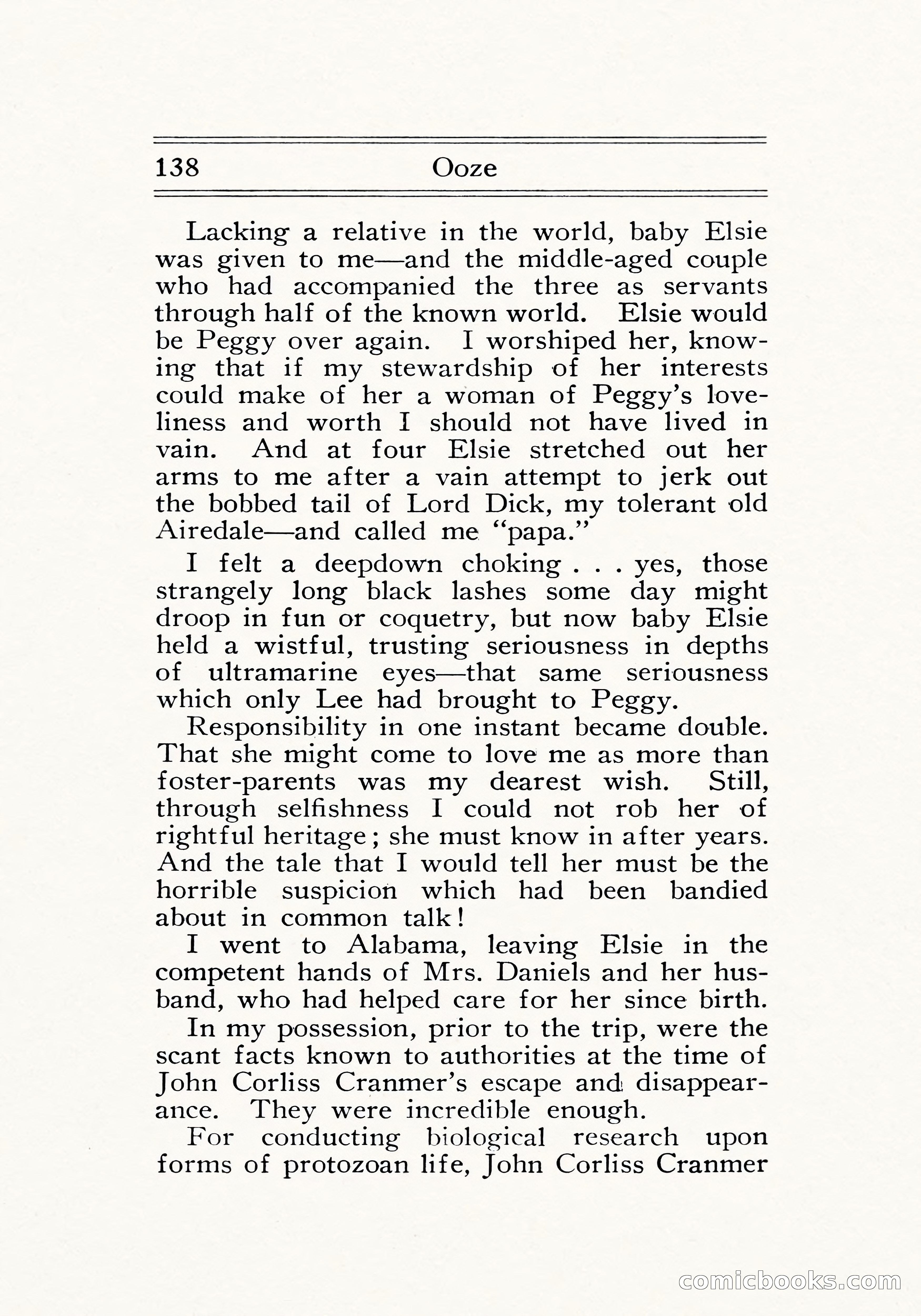 138 Ooze

Lacking a relative in the world, baby Elsie was given to me—and the middle-aged couple who had accompanied the three as servants through half of the known world. Elsie would be Peggy over again. I worshiped her, knowing that if my stewardship of her interests could make of her a woman of Peggy's loveliness and worth I should not have lived in vain. And at four Elsie stretched out her arms to me after a vain attempt to jerk out the bobbed tail of Lord Dick, my tolerant old Airedale—and called me "papa."

I felt a deepdown choking . . . yes, those strangely long black lashes some day might droop in fun or coquetry, but now baby Elsie held a wistful, trusting seriousness in depths of ultramarine eyes—that same seriousness which only Lee had brought to Peggy.

Responsibility in one instant became double. That she might come to love me as more than foster-parents was my dearest wish. Still, through selfishness I could not rob her of rightful heritage; she must know in after years. And the tale that I would tell her must be the horrible suspicion which had been bandied about in common talk!

I went to Alabama, leaving Elsie in the competent hands of Mrs. Daniels and her husband, who had helped care for her since birth.

In my possession, prior to the trip, were the scant facts known to authorities at the time of John Corliss Cranmer's escape and disappearance. They were incredible enough.

For conducting biological research upon forms of protozoan life, John Corliss Cranmer

comicbooks.com